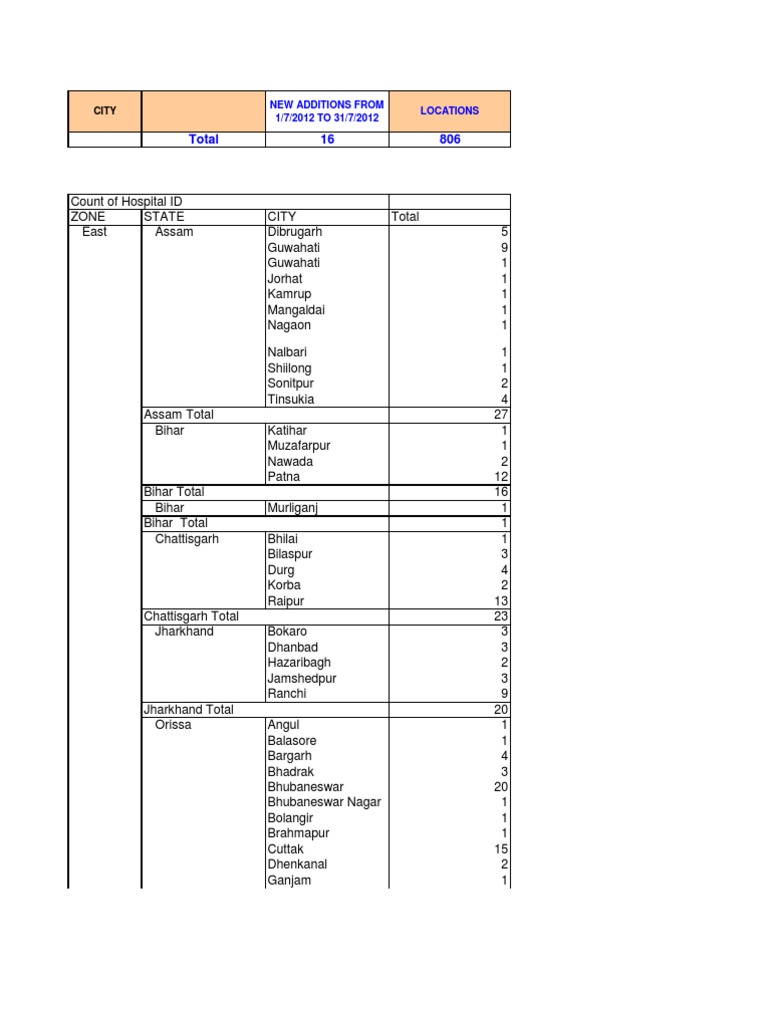 | CITY | | NEW ADDITIONS FROM 1/7/2012 TO 31/7/2012 | LOCATIONS |
|---|---|---|---|
| | Total | 16 | 806 |

| Count of Hospital ID | | | |
|---|---|---|---|
| ZONE | STATE | CITY | Total |
| East | Assam | Dibrugarh | 5 |
| | | Guwahati | 9 |
| | | Guwahati | 1 |
| | | Jorhat | 1 |
| | | Kamrup | 1 |
| | | Mangaldai | 1 |
| | | Nagaon | 1 |
| | | Nalbari | 1 |
| | | Shillong | 1 |
| | | Sonitpur | 2 |
| | | Tinsukia | 4 |
| | Assam Total | | 27 |
| | Bihar | Katihar | 1 |
| | | Muzafarpur | 1 |
| | | Nawada | 2 |
| | | Patna | 12 |
| | Bihar Total | | 16 |
| | Bihar | Murliganj | 1 |
| | Bihar Total | | 1 |
| | Chattisgarh | Bhilai | 1 |
| | | Bilaspur | 3 |
| | | Durg | 4 |
| | | Korba | 2 |
| | | Raipur | 13 |
| | Chattisgarh Total | | 23 |
| | Jharkhand | Bokaro | 3 |
| | | Dhanbad | 3 |
| | | Hazaribagh | 2 |
| | | Jamshedpur | 3 |
| | | Ranchi | 9 |
| | Jharkhand Total | | 20 |
| | Orissa | Angul | 1 |
| | | Balasore | 1 |
| | | Bargarh | 4 |
| | | Bhadrak | 3 |
| | | Bhubaneswar | 20 |
| | | Bhubaneswar Nagar | 1 |
| | | Bolangir | 1 |
| | | Brahmapur | 1 |
| | | Cuttak | 15 |
| | | Dhenkanal | 2 |
| | | Ganjam | 1 |